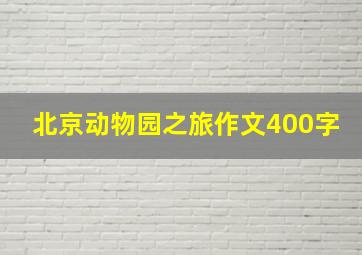 北京动物园之旅作文400字